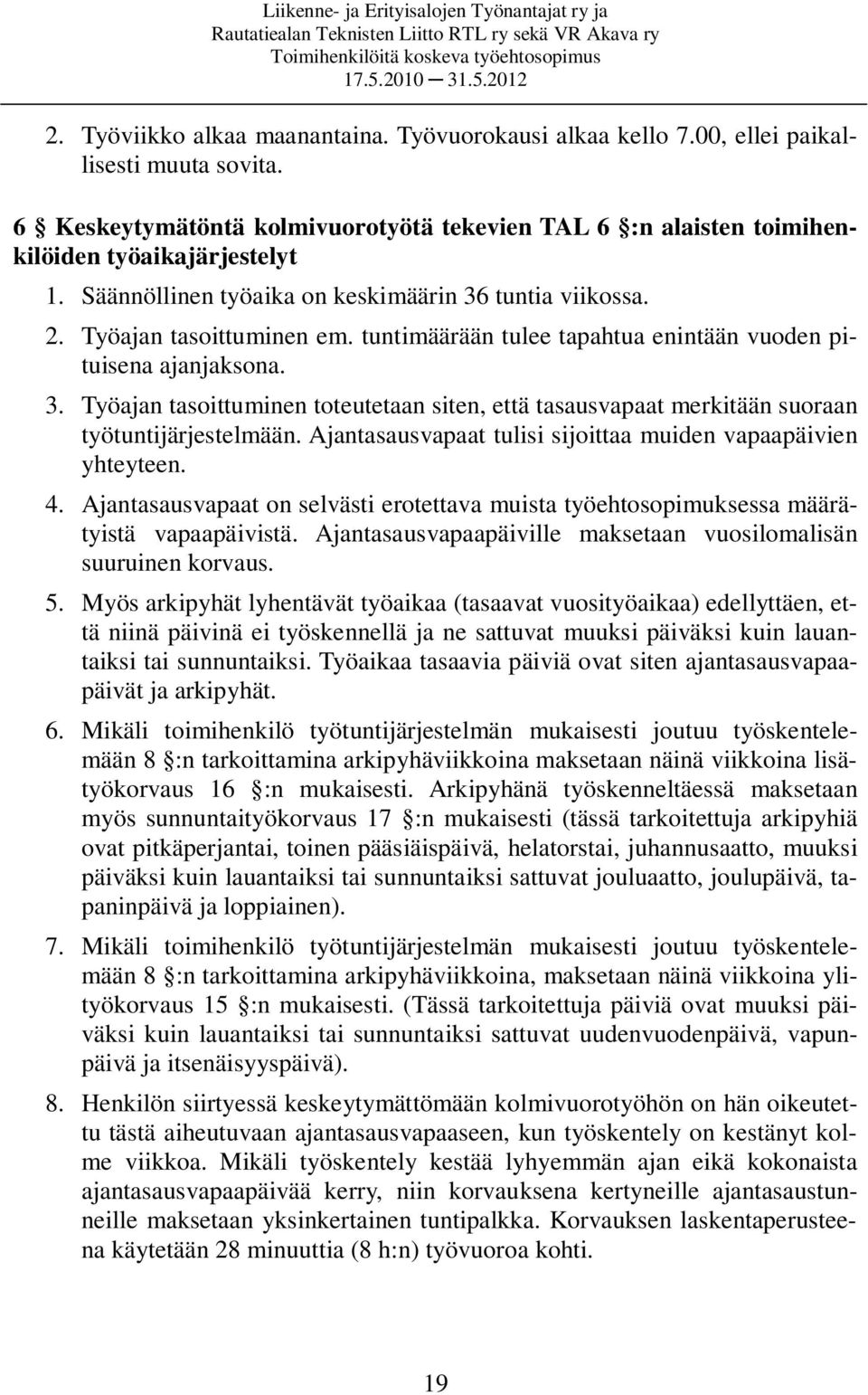 Liikenne- ja Erityisalojen Työnantajat ry ja
Rautatiealan Teknisten Liitto RTL ry sekä VR Akava ry
Toimihenkilöitä koskeva työehtosopimus
17.5.2010 ─ 31.5.2012

2. Työviikko alkaa maanantaina. Työvuorokausi alkaa kello 7.00, ellei paikallisesti muuta sovita.

6 § Keskeytymätöntä kolmivuorotyötä tekevien TAL 6 §:n alaisten toimihenkilöiden työaikajärjestelyt

1. Säännöllinen työaika on keskimäärin 36 tuntia viikossa.

2. Työajan tasoittuminen em. tuntimäärään tulee tapahtua enintään vuoden pituisena ajanjaksona.

3. Työajan tasoittuminen toteutetaan siten, että tasausvapaat merkitään suoraan työtuntijärjestelmään. Ajantasausvapaat tulisi sijoittaa muiden vapaapäivien yhteyteen.

4. Ajantasausvapaat on selvästi erotettava muista työehtosopimuksessa määrätyistä vapaapäivistä. Ajantasausvapaapäiville maksetaan vuosilomalisän suuruinen korvaus.

5. Myös arkipyhät lyhentävät työaikaa (tasaavat vuosityöaikaa) edellyttäen, että niinä päivinä ei työskennellä ja ne sattuvat muuksi päiväksi kuin lauantaiksi tai sunnuntaiksi. Työaikaa tasaavia päiviä ovat siten ajantasausvapaapäivät ja arkipyhät.

6. Mikäli toimihenkilö työtuntijärjestelmän mukaisesti joutuu työskentelemään 8 §:n tarkoittamina arkipyhäviikkoina maksetaan näinä viikkoina lisätyökorvaus 16 §:n mukaisesti. Arkipyhänä työskenneltäessä maksetaan myös sunnuntaityökorvaus 17 §:n mukaisesti (tässä tarkoitettuja arkipyhiä ovat pitkäperjantai, toinen pääsiäispäivä, helatorstai, juhannusaatto, muuksi päiväksi kuin lauantaiksi tai sunnuntaiksi sattuvat jouluaatto, joulupäivä, tapaninpäivä ja loppiainen).

7. Mikäli toimihenkilö työtuntijärjestelmän mukaisesti joutuu työskentelemään 8 §:n tarkoittamina arkipyhäviikkoina, maksetaan näinä viikkoina ylityökorvaus 15 §:n mukaisesti. (Tässä tarkoitettuja päiviä ovat muuksi päiväksi kuin lauantaiksi tai sunnuntaiksi sattuvat uudenvuodenpäivä, vapunpäivä ja itsenäisyyspäivä).

8. Henkilön siirtyessä keskeytymättömään kolmivuorotyöhön on hän oikeutettu tästä aiheutuvaan ajantasausvapaaseen, kun työskentely on kestänyt kolme viikkoa. Mikäli työskentely kestää lyhyemmän ajan eikä kokonaista ajantasausvapaapäivää kerry, niin korvauksena kertyneille ajantasaustunneille maksetaan yksinkertainen tuntipalkka. Korvauksen laskentaperusteena käytetään 28 minuuttia (8 h:n) työvuoroa kohti.

19